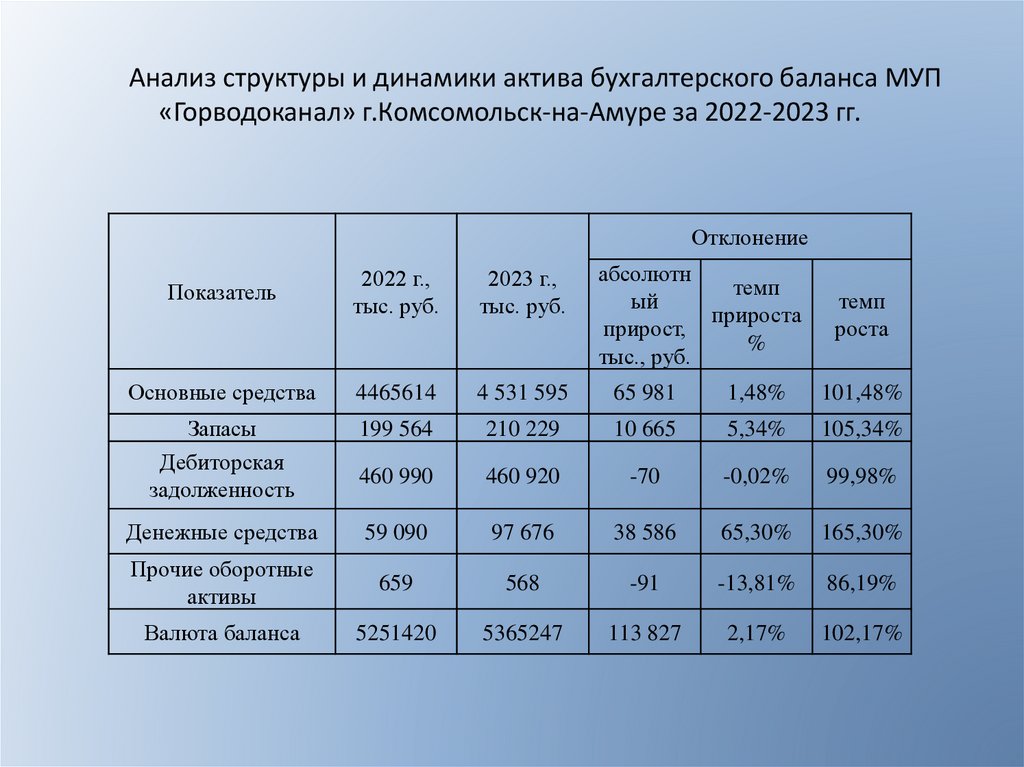 Анализ структуры и динамики актива бухгалтерского баланса МУП «Горводоканал» г.Комсомольск-на-Амуре за 2022-2023 гг.

| Показатель | 2022 г., тыс. руб. | 2023 г., тыс. руб. | Отклонение: абсолютный прирост, тыс., руб. | Отклонение: темп прироста % | Отклонение: темп роста |
|---|---|---|---|---|---|
| Основные средства | 4465614 | 4 531 595 | 65 981 | 1,48% | 101,48% |
| Запасы | 199 564 | 210 229 | 10 665 | 5,34% | 105,34% |
| Дебиторская задолженность | 460 990 | 460 920 | -70 | -0,02% | 99,98% |
| Денежные средства | 59 090 | 97 676 | 38 586 | 65,30% | 165,30% |
| Прочие оборотные активы | 659 | 568 | -91 | -13,81% | 86,19% |
| Валюта баланса | 5251420 | 5365247 | 113 827 | 2,17% | 102,17% |